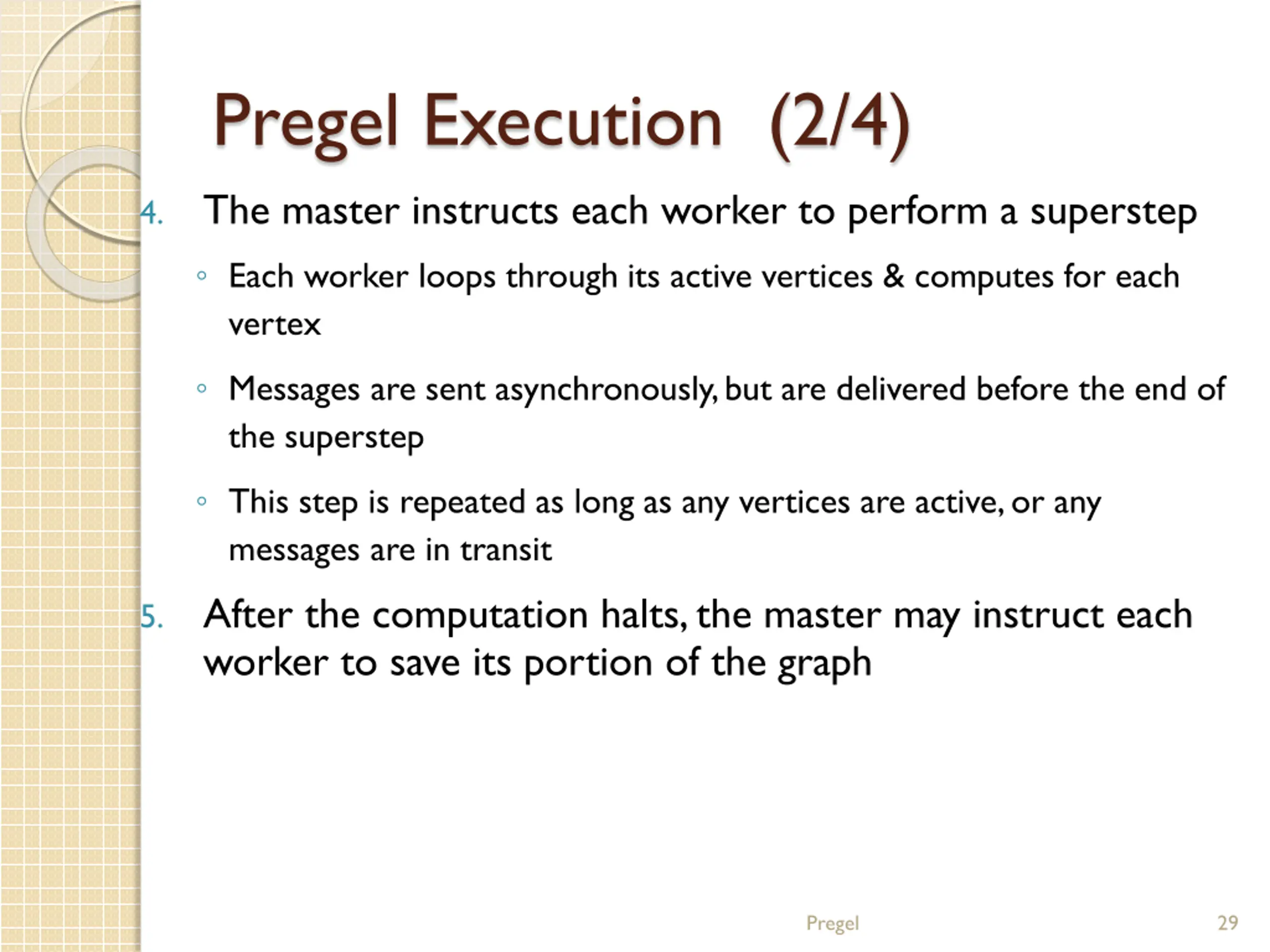 Pregel Execution (2/4)

4. The master instructs each worker to perform a superstep

◦ Each worker loops through its active vertices & computes for each vertex

◦ Messages are sent asynchronously, but are delivered before the end of the superstep

◦ This step is repeated as long as any vertices are active, or any messages are in transit

5. After the computation halts, the master may instruct each worker to save its portion of the graph

Pregel

29